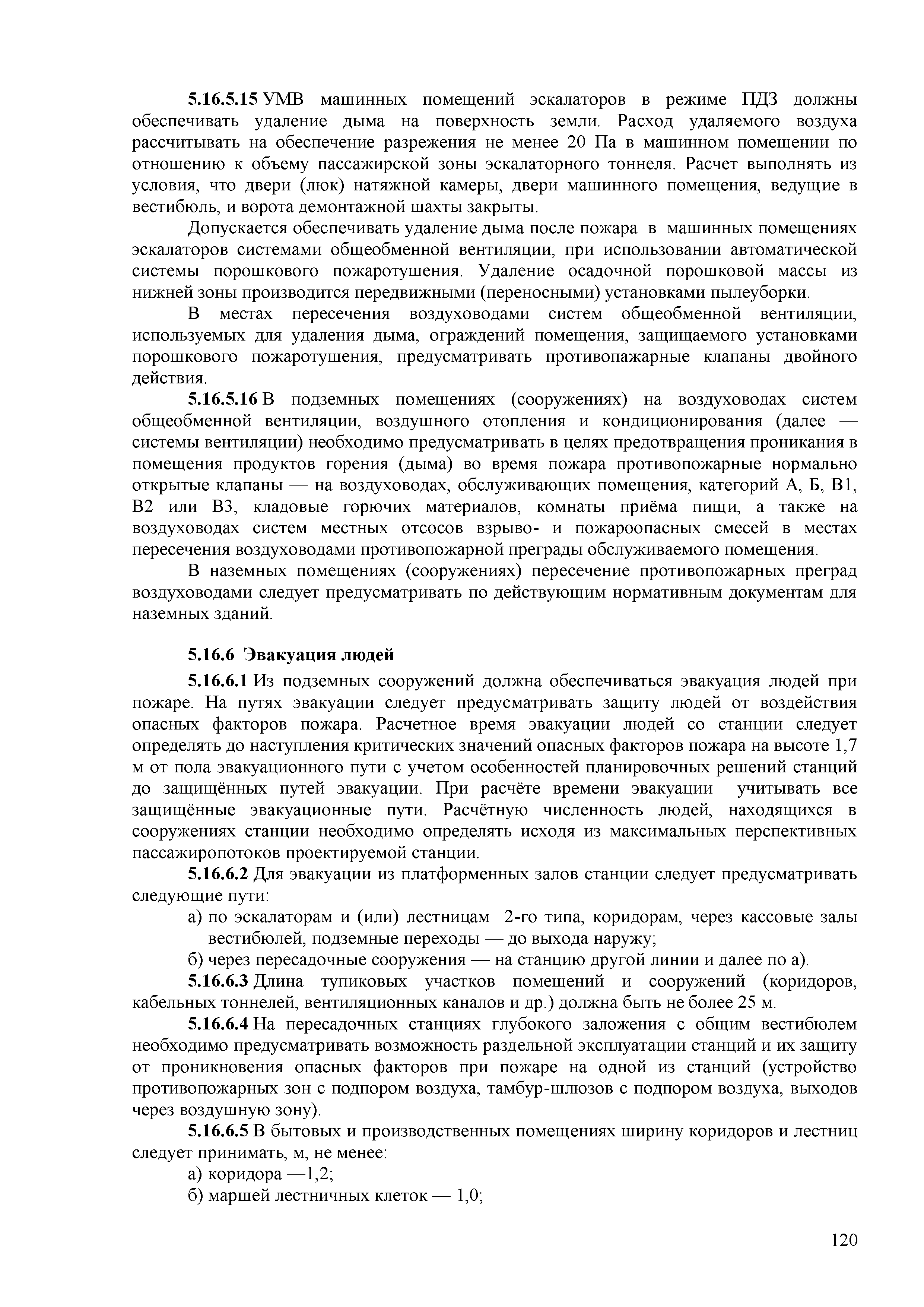 5.16.5.15 УМВ машинных помещений эскалаторов в режиме ПДЗ должны обеспечивать удаление дыма на поверхность земли. Расход удаляемого воздуха рассчитывать на обеспечение разрежения не менее 20 Па в машинном помещении по отношению к объему пассажирской зоны эскалаторного тоннеля. Расчет выполнять из условия, что двери (люк) натяжной камеры, двери машинного помещения, ведущие в вестибюль, и ворота демонтажной шахты закрыты.

Допускается обеспечивать удаление дыма после пожара в машинных помещениях эскалаторов системами общеобменной вентиляции, при использовании автоматической системы порошкового пожаротушения. Удаление осадочной порошковой массы из нижней зоны производится передвижными (переносными) установками пылеуборки.

В местах пересечения воздуховодами систем общеобменной вентиляции, используемых для удаления дыма, ограждений помещения, защищаемого установками порошкового пожаротушения, предусматривать противопажарные клапаны двойного действия.

5.16.5.16 В подземных помещениях (сооружениях) на воздуховодах систем общеобменной вентиляции, воздушного отопления и кондиционирования (далее — системы вентиляции) необходимо предусматривать в целях предотвращения проникания в помещения продуктов горения (дыма) во время пожара противопожарные нормально открытые клапаны — на воздуховодах, обслуживающих помещения, категорий А, Б, В1, В2 или В3, кладовые горючих материалов, комнаты приёма пищи, а также на воздуховодах систем местных отсосов взрыво- и пожароопасных смесей в местах пересечения воздуховодами противопожарной преграды обслуживаемого помещения.

В наземных помещениях (сооружениях) пересечение противопожарных преград воздуховодами следует предусматривать по действующим нормативным документам для наземных зданий.

5.16.6 Эвакуация людей

5.16.6.1 Из подземных сооружений должна обеспечиваться эвакуация людей при пожаре. На путях эвакуации следует предусматривать защиту людей от воздействия опасных факторов пожара. Расчетное время эвакуации людей со станции следует определять до наступления критических значений опасных факторов пожара на высоте 1,7 м от пола эвакуационного пути с учетом особенностей планировочных решений станций до защищённых путей эвакуации. При расчёте времени эвакуации учитывать все защищённые эвакуационные пути. Расчётную численность людей, находящихся в сооружениях станции необходимо определять исходя из максимальных перспективных пассажиропотоков проектируемой станции.

5.16.6.2 Для эвакуации из платформенных залов станции следует предусматривать следующие пути:

а) по эскалаторам и (или) лестницам 2-го типа, коридорам, через кассовые залы вестибюлей, подземные переходы — до выхода наружу;

б) через пересадочные сооружения — на станцию другой линии и далее по а).

5.16.6.3 Длина тупиковых участков помещений и сооружений (коридоров, кабельных тоннелей, вентиляционных каналов и др.) должна быть не более 25 м.

5.16.6.4 На пересадочных станциях глубокого заложения с общим вестибюлем необходимо предусматривать возможность раздельной эксплуатации станций и их защиту от проникновения опасных факторов при пожаре на одной из станций (устройство противопожарных зон с подпором воздуха, тамбур-шлюзов с подпором воздуха, выходов через воздушную зону).

5.16.6.5 В бытовых и производственных помещениях ширину коридоров и лестниц следует принимать, м, не менее:

а) коридора —1,2;

б) маршей лестничных клеток — 1,0;

120